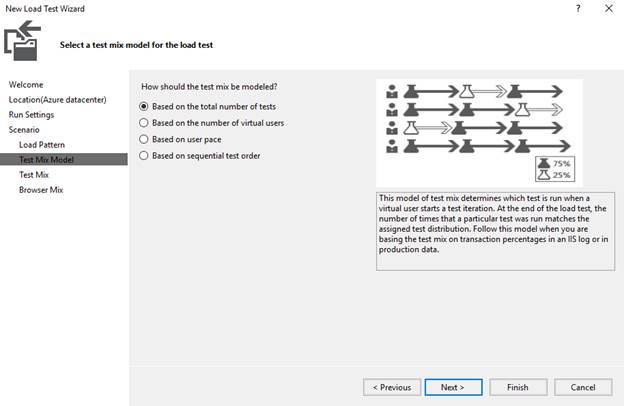 New Load Test Wizard

?

Select a test mix model for the load test

Welcome
Location(Azure datacenter)
Run Settings
Scenario
Load Pattern
Test Mix Model
Test Mix
Browser Mix

How should the test mix be modeled?

Based on the total number of tests
Based on the number of virtual users
Based on user pace
Based on sequential test order

75%
25%

This model of test mix determines which test is run when a virtual user starts a test iteration. At the end of the load test, the number of times that a particular test was run matches the assigned test distribution. Follow this model when you are basing the test mix on transaction percentages in an IIS log or in production data.

< Previous
Next >
Finish
Cancel